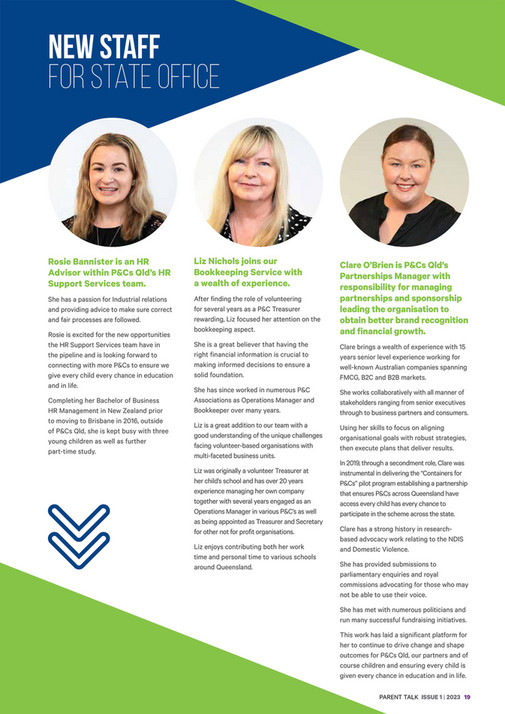 NEW STAFF
FOR STATE OFFICE

Rosie Bannister is an HR Advisor within P&Cs Qld's HR Support Services team.

She has a passion for Industrial relations and providing advice to make sure correct and fair processes are followed.

Rosie is excited for the new opportunities the HR Support Services team have in the pipeline and is looking forward to connecting with more P&Cs to ensure we give every child every chance in education and in life.

Completing her Bachelor of Business HR Management in New Zealand prior to moving to Brisbane in 2016, outside of P&Cs Qld, she is kept busy with three young children as well as further part-time study.

Liz Nichols joins our Bookkeeping Service with a wealth of experience.

After finding the role of volunteering for several years as a P&C Treasurer rewarding, Liz focused her attention on the bookkeeping aspect.

She is a great believer that having the right financial information is crucial to making informed decisions to ensure a solid foundation.

She has since worked in numerous P&C Associations as Operations Manager and Bookkeeper over many years.

Liz is a great addition to our team with a good understanding of the unique challenges facing volunteer-based organisations with multi-faceted business units.

Liz was originally a volunteer Treasurer at her child's school and has over 20 years experience managing her own company together with several years engaged as an Operations Manager in various P&C's as well as being appointed as Treasurer and Secretary for other not for profit organisations.

Liz enjoys contributing both her work time and personal time to various schools around Queensland.

Clare O'Brien is P&Cs Qld's Partnerships Manager with responsibility for managing partnerships and sponsorship leading the organisation to obtain better brand recognition and financial growth.

Clare brings a wealth of experience with 15 years senior level experience working for well-known Australian companies spanning FMCG, B2C and B2B markets.

She works collaboratively with all manner of stakeholders ranging from senior executives through to business partners and consumers.

Using her skills to focus on aligning organisational goals with robust strategies, then execute plans that deliver results.

In 2019, through a secondment role, Clare was instrumental in delivering the "Containers for P&Cs" pilot program establishing a partnership that ensures P&Cs across Queensland have access every child has every chance to participate in the scheme across the state.

Clare has a strong history in research-based advocacy work relating to the NDIS and Domestic Violence.

She has provided submissions to parliamentary enquiries and royal commissions advocating for those who may not be able to use their voice.

She has met with numerous politicians and run many successful fundraising initiatives.

This work has laid a significant platform for her to continue to drive change and shape outcomes for P&Cs Qld, our partners and of course children and ensuring every child is given every chance in education and in life.

PARENT TALK ISSUE 1 | 2023 19